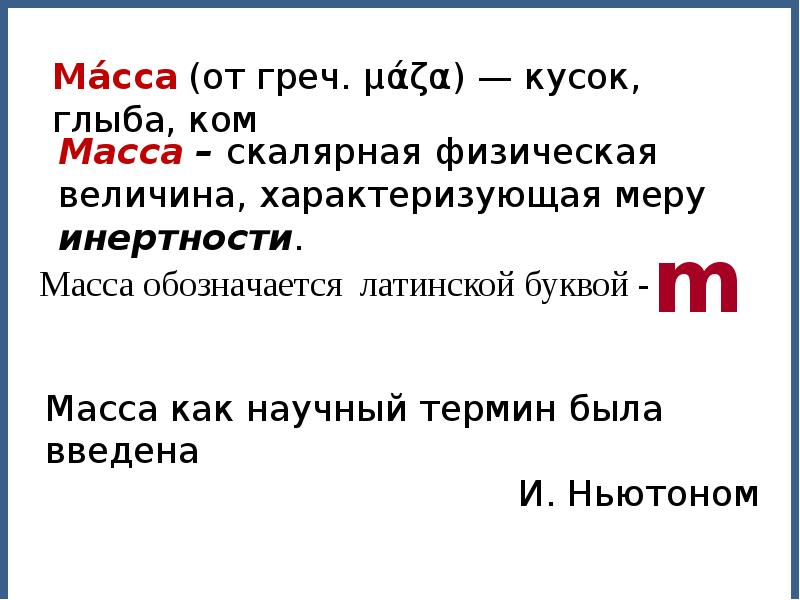 Ма́сса (от греч. μάζα) — кусок, глыба, ком

Масса – скалярная физическая величина, характеризующая меру инертности.

Масса обозначается латинской буквой - m

Масса как научный термин была введена

И. Ньютоном